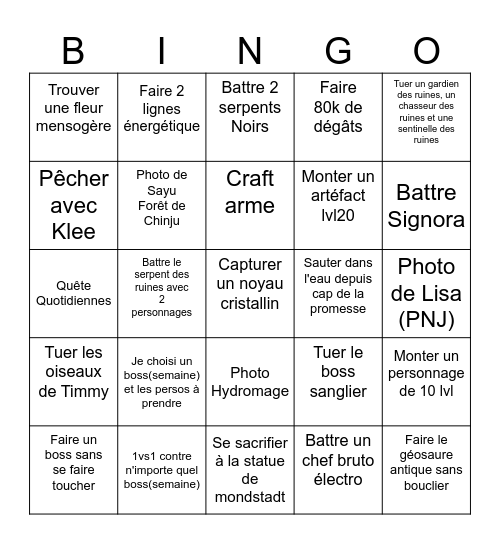 | B | I | N | G | O |
|---|---|---|---|---|
| Trouver une fleur mensogère | Faire 2 lignes énergétique | Battre 2 serpents Noirs | Faire 80k de dégâts | Tuer un gardien des ruines, un chasseur des ruines et une sentinelle des ruines |
| Pêcher avec Klee | Photo de Sayu Forêt de Chinju | Craft arme | Monter un artéfact lvl20 | Battre Signora |
| Quête Quotidiennes | Battre le serpent des ruines avec 2 personnages | Capturer un noyau cristallin | Sauter dans l'eau depuis cap de la promesse | Photo de Lisa (PNJ) |
| Tuer les oiseaux de Timmy | Je choisi un boss(semaine) et les persos à prendre | Photo Hydromage | Tuer le boss sanglier | Monter un personnage de 10 lvl |
| Faire un boss sans se faire toucher | 1vs1 contre n'importe quel boss(semaine) | Se sacrifier à la statue de mondstadt | Battre un chef bruto électro | Faire le géosaure antique sans bouclier |